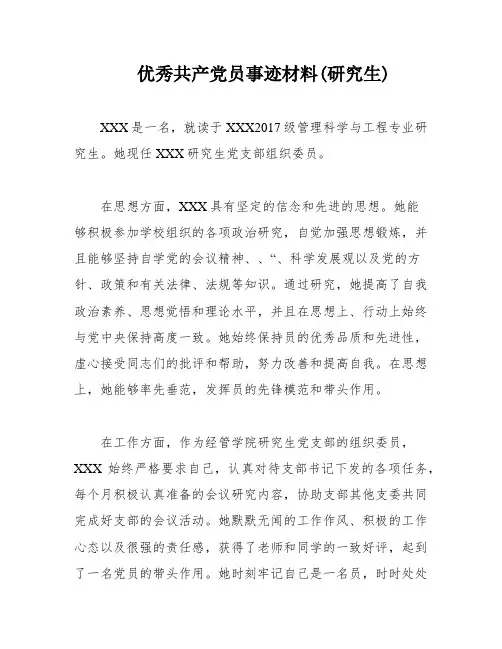 优秀共产党员事迹材料(研究生)

XXX是一名，就读于XXX2017级管理科学与工程专业研究生。她现任XXX研究生党支部组织委员。

在思想方面，XXX具有坚定的信念和先进的思想。她能够积极参加学校组织的各项政治研究，自觉加强思想锻炼，并且能够坚持自学党的会议精神、、“、科学发展观以及党的方针、政策和有关法律、法规等知识。通过研究，她提高了自我政治素养、思想觉悟和理论水平，并且在思想上、行动上始终与党中央保持高度一致。她始终保持员的优秀品质和先进性，虚心接受同志们的批评和帮助，努力改善和提高自我。在思想上，她能够率先垂范，发挥员的先锋模范和带头作用。

在工作方面，作为经管学院研究生党支部的组织委员，XXX始终严格要求自己，认真对待支部书记下发的各项任务，每个月积极认真准备的会议研究内容，协助支部其他支委共同完成好支部的会议活动。她默默无闻的工作作风、积极的工作心态以及很强的责任感，获得了老师和同学的一致好评，起到了一名党员的带头作用。她时刻牢记自己是一名员，时时处处